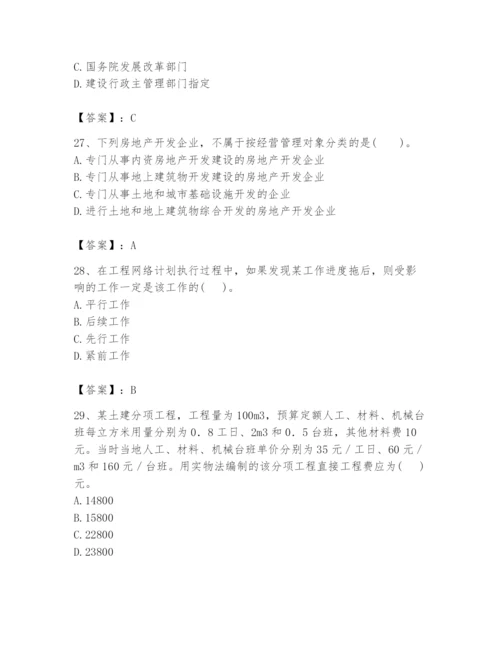 C.国务院发展改革部门
D.建设行政主管理部门指定

【答案】：C

27、下列房地产开发企业，不属于按经营管理对象分类的是(　　)。
A.专门从事内资房地产开发建设的房地产开发企业
B.专门从事地上建筑物开发建设的房地产开发企业
C.专门从事土地和城市基础设施开发的企业
D.进行土地和地上建筑物综合开发的房地产开发企业

【答案】：A

28、在工程网络计划执行过程中，如果发现某工作进度拖后，则受影响的工作一定是该工作的(　　)。
A.平行工作
B.后续工作
C.先行工作
D.紧前工作

【答案】：B

29、某土建分项工程，工程量为100m3，预算定额人工、材料、机械台班每立方米用量分别为0．8工日、2m3和0．5台班，其他材料费10元。当时当地人工、材料、机械台班单价分别为35元/工日、60元/m3和160元/台班。用实物法编制的该分项工程直接工程费应为(　　)元。
A.14800
B.15800
C.22800
D.23800